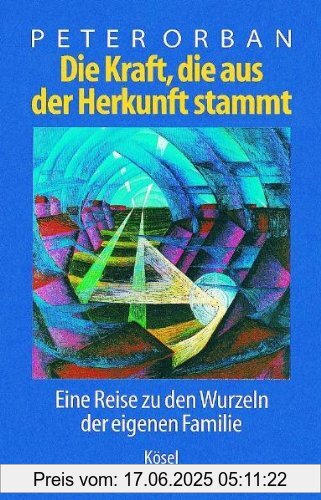 PETER ORBAN
Die Kraft, die aus der Herkunft stammt

Eine Reise zu den Wurzeln der eigenen Familie

Kösel

Preis vom: 17.06.2025 05:11:22